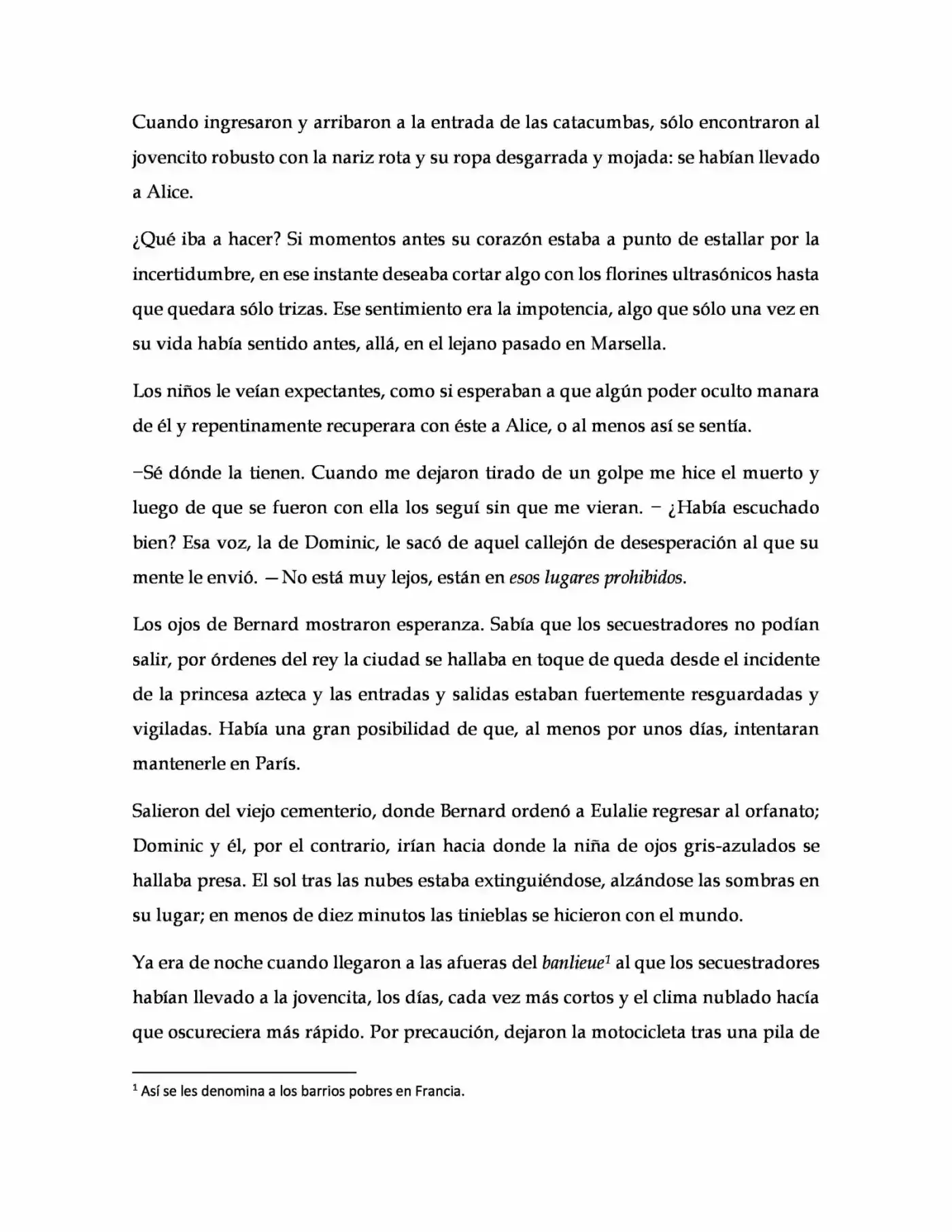 Cuando ingresaron y arribaron a la entrada de las catacumbas, sólo encontraron al jovencito robusto con la nariz rota y su ropa desgarrada y mojada: se habían llevado a Alice.

¿Qué iba a hacer? Si momentos antes su corazón estaba a punto de estallar por la incertidumbre, en ese instante deseaba cortar algo con los florines ultrasónicos hasta que quedara sólo trizas. Ese sentimiento era la impotencia, algo que sólo una vez en su vida había sentido antes, allá, en el lejano pasado en Marsella.

Los niños le veían expectantes, como si esperaban a que algún poder oculto manara de él y repentinamente recuperara con éste a Alice, o al menos así se sentía.

−Sé dónde la tienen. Cuando me dejaron tirado de un golpe me hice el muerto y luego de que se fueron con ella los seguí sin que me vieran. − ¿Había escuchado bien? Esa voz, la de Dominic, le sacó de aquel callejón de desesperación al que su mente le envió. —No está muy lejos, están en esos lugares prohibidos.

Los ojos de Bernard mostraron esperanza. Sabía que los secuestradores no podían salir, por órdenes del rey la ciudad se hallaba en toque de queda desde el incidente de la princesa azteca y las entradas y salidas estaban fuertemente resguardadas y vigiladas. Había una gran posibilidad de que, al menos por unos días, intentaran mantenerle en París.

Salieron del viejo cementerio, donde Bernard ordenó a Eulalie regresar al orfanato; Dominic y él, por el contrario, irían hacia donde la niña de ojos gris-azulados se hallaba presa. El sol tras las nubes estaba extinguiéndose, alzándose las sombras en su lugar; en menos de diez minutos las tinieblas se hicieron con el mundo.

Ya era de noche cuando llegaron a las afueras del banlieue$^{1}$ al que los secuestradores habían llevado a la jovencita, los días, cada vez más cortos y el clima nublado hacía que oscureciera más rápido. Por precaución, dejaron la motocicleta tras una pila de

$^{1}$ Así se les denomina a los barrios pobres en Francia.